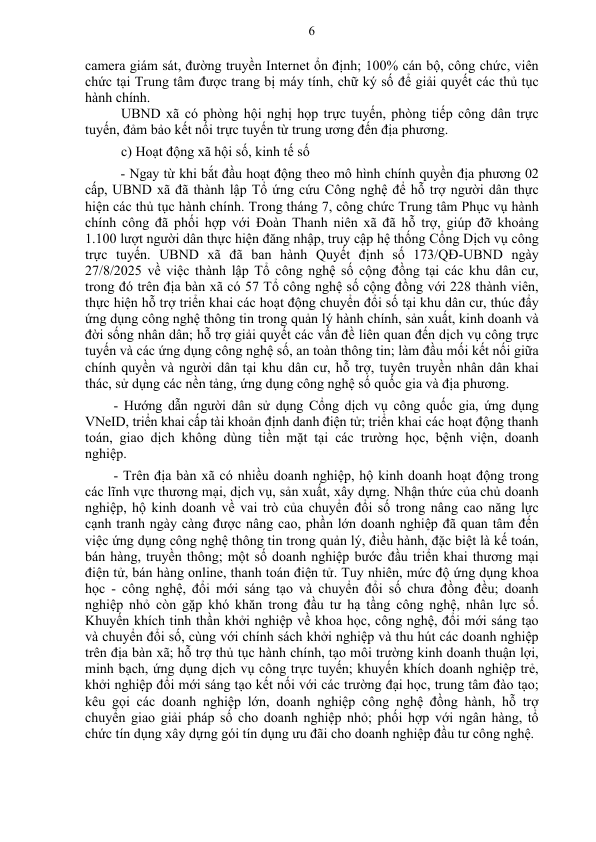 6

camera giám sát, đường truyền Internet ổn định; 100% cán bộ, công chức, viên chức tại Trung tâm được trang bị máy tính, chữ ký số để giải quyết các thủ tục hành chính.

UBND xã có phòng hội nghị họp trực tuyến, phòng tiếp công dân trực tuyến, đảm bảo kết nối trực tuyến từ trung ương đến địa phương.

c) Hoạt động xã hội số, kinh tế số

- Ngay từ khi bắt đầu hoạt động theo mô hình chính quyền địa phương 02 cấp, UBND xã đã thành lập Tổ ứng cứu Công nghệ để hỗ trợ người dân thực hiện các thủ tục hành chính. Trong tháng 7, công chức Trung tâm Phục vụ hành chính công đã phối hợp với Đoàn Thanh niên xã đã hỗ trợ, giúp đỡ khoảng 1.100 lượt người dân thực hiện đăng nhập, truy cập hệ thống Cổng Dịch vụ công trực tuyến. UBND xã đã ban hành Quyết định số 173/QĐ-UBND ngày 27/8/2025 về việc thành lập Tổ công nghệ số cộng đồng tại các khu dân cư, trong đó trên địa bàn xã có 57 Tổ công nghệ số cộng đồng với 228 thành viên, thực hiện hỗ trợ triển khai các hoạt động chuyển đổi số tại khu dân cư, thúc đẩy ứng dụng công nghệ thông tin trong quản lý hành chính, sản xuất, kinh doanh và đời sống nhân dân; hỗ trợ giải quyết các vấn đề liên quan đến dịch vụ công trực tuyến và các ứng dụng công nghệ số, an toàn thông tin; làm đầu mối kết nối giữa chính quyền và người dân tại khu dân cư, hỗ trợ, tuyên truyền nhân dân khai thác, sử dụng các nền tảng, ứng dụng công nghệ số quốc gia và địa phương.

- Hướng dẫn người dân sử dụng Cổng dịch vụ công quốc gia, ứng dụng VNeID, triển khai cấp tài khoản định danh điện tử; triển khai các hoạt động thanh toán, giao dịch không dùng tiền mặt tại các trường học, bệnh viện, doanh nghiệp.

- Trên địa bàn xã có nhiều doanh nghiệp, hộ kinh doanh hoạt động trong các lĩnh vực thương mại, dịch vụ, sản xuất, xây dựng. Nhận thức của chủ doanh nghiệp, hộ kinh doanh về vai trò của chuyển đổi số trong nâng cao năng lực cạnh tranh ngày càng được nâng cao, phần lớn doanh nghiệp đã quan tâm đến việc ứng dụng công nghệ thông tin trong quản lý, điều hành, đặc biệt là kế toán, bán hàng, truyền thông; một số doanh nghiệp bước đầu triển khai thương mại điện tử, bán hàng online, thanh toán điện tử. Tuy nhiên, mức độ ứng dụng khoa học - công nghệ, đổi mới sáng tạo và chuyển đổi số chưa đồng đều; doanh nghiệp nhỏ còn gặp khó khăn trong đầu tư hạ tầng công nghệ, nhân lực số. Khuyến khích tinh thần khởi nghiệp về khoa học, công nghệ, đổi mới sáng tạo và chuyển đổi số, cùng với chính sách khởi nghiệp và thu hút các doanh nghiệp trên địa bàn xã; hỗ trợ thủ tục hành chính, tạo môi trường kinh doanh thuận lợi, minh bạch, ứng dụng dịch vụ công trực tuyến; khuyến khích doanh nghiệp trẻ, khởi nghiệp đổi mới sáng tạo kết nối với các trường đại học, trung tâm đào tạo; kêu gọi các doanh nghiệp lớn, doanh nghiệp công nghệ đồng hành, hỗ trợ chuyển giao giải pháp số cho doanh nghiệp nhỏ; phối hợp với ngân hàng, tổ chức tín dụng xây dựng gói tín dụng ưu đãi cho doanh nghiệp đầu tư công nghệ.